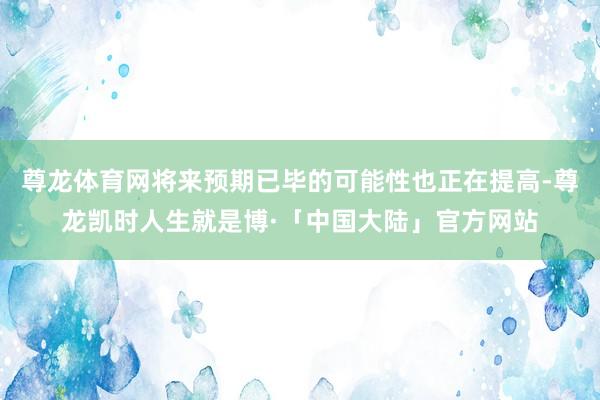 尊龙体育网将来预期已毕的可能性也正在提高-尊龙凯时人生就是博·「中国大陆」官方网站